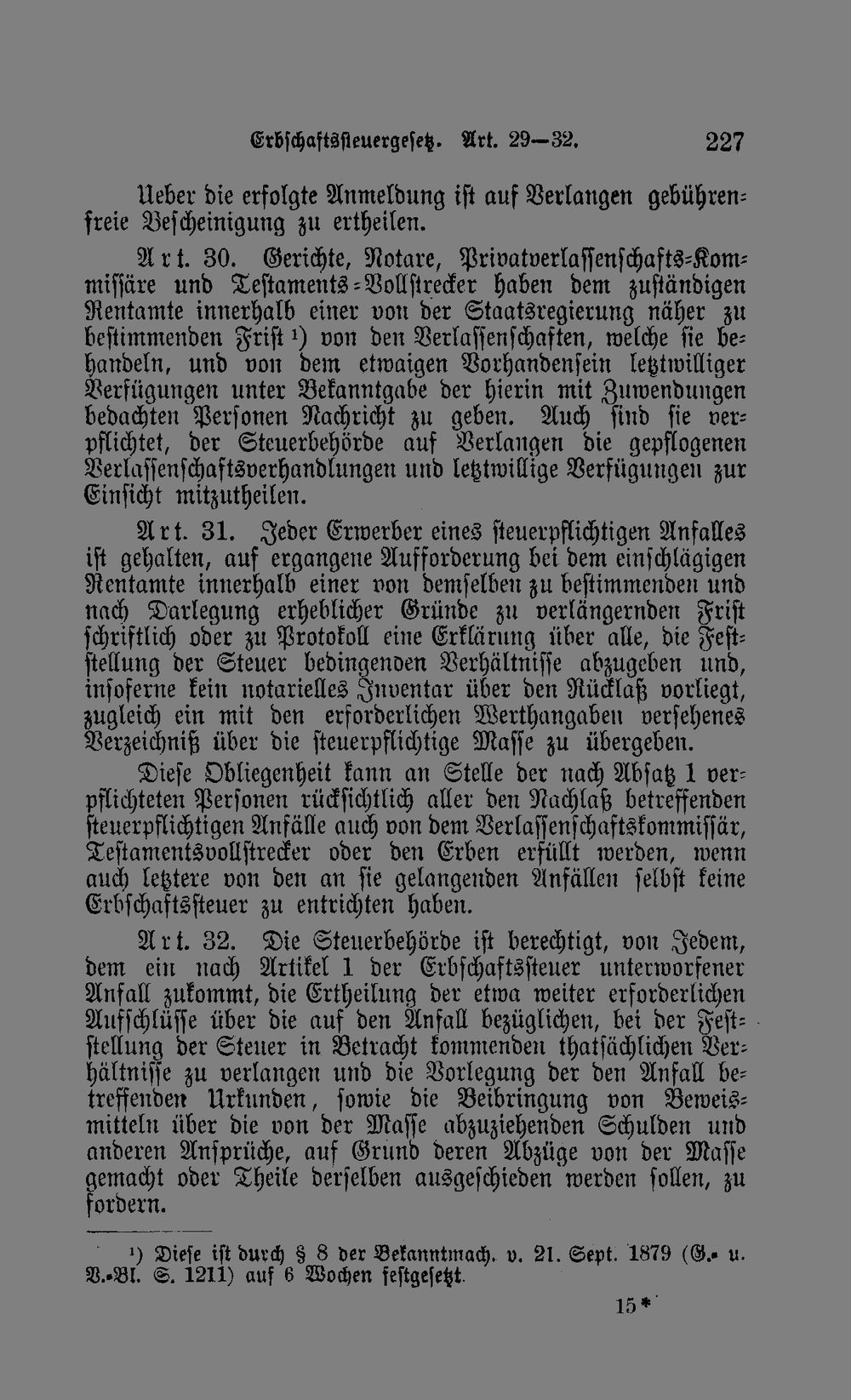 Erbschaftssteuergesetz. Art. 29—32. 227

Ueber die erfolgte Anmeldung ist auf Verlangen gebührenfreie Bescheinigung zu ertheilen.

Art. 30. Gerichte, Notare, Privatverlassenschafts-Kommissäre und Testaments-Vollstrecker haben dem zuständigen Rentamte innerhalb einer von der Staatsregierung näher zu bestimmenden Frist $^{1}$) von den Verlassenschaften, welche sie behandeln, und von dem etwaigen Vorhandensein letztwilliger Verfügungen unter Bekanntgabe der hierin mit Zuwendungen bedachten Personen Nachricht zu geben. Auch sind sie verpflichtet, der Steuerbehörde auf Verlangen die gepflogenen Verlassenschaftsverhandlungen und letztwillige Verfügungen zur Einsicht mitzutheilen.

Art. 31. Jeder Erwerber eines steuerpflichtigen Anfalles ist gehalten, auf ergangene Aufforderung bei dem einschlägigen Rentamte innerhalb einer von demselben zu bestimmenden und nach Darlegung erheblicher Gründe zu verlängernden Frist schriftlich oder zu Protokoll eine Erklärung über alle, die Feststellung der Steuer bedingenden Verhältnisse abzugeben und, insoferne kein notarielles Inventar über den Rücklaß vorliegt, zugleich ein mit den erforderlichen Werthangaben versehenes Verzeichniß über die steuerpflichtige Masse zu übergeben.

Diese Obliegenheit kann an Stelle der nach Absatz 1 verpflichteten Personen rücksichtlich aller den Nachlaß betreffenden steuerpflichtigen Anfälle auch von dem Verlassenschaftskommissär, Testamentsvollstrecker oder den Erben erfüllt werden, wenn auch letztere von den an sie gelangenden Anfällen selbst keine Erbschaftssteuer zu entrichten haben.

Art. 32. Die Steuerbehörde ist berechtigt, von Jedem, dem ein nach Artikel 1 der Erbschaftssteuer unterworfener Anfall zukommt, die Ertheilung der etwa weiter erforderlichen Aufschlüsse über die auf den Anfall bezüglichen, bei der Feststellung der Steuer in Betracht kommenden thatsächlichen Verhältnisse zu verlangen und die Vorlegung der den Anfall betreffenden Urkunden, sowie die Beibringung von Beweismitteln über die von der Masse abzuziehenden Schulden und anderen Ansprüche, auf Grund deren Abzüge von der Masse gemacht oder Theile derselben ausgeschieden werden sollen, zu fordern.

$^{1}$) Diese ist durch § 8 der Bekanntmach. v. 21. Sept. 1879 (G.- u. V.-Bl. S. 1211) auf 6 Wochen festgesetzt.

15*